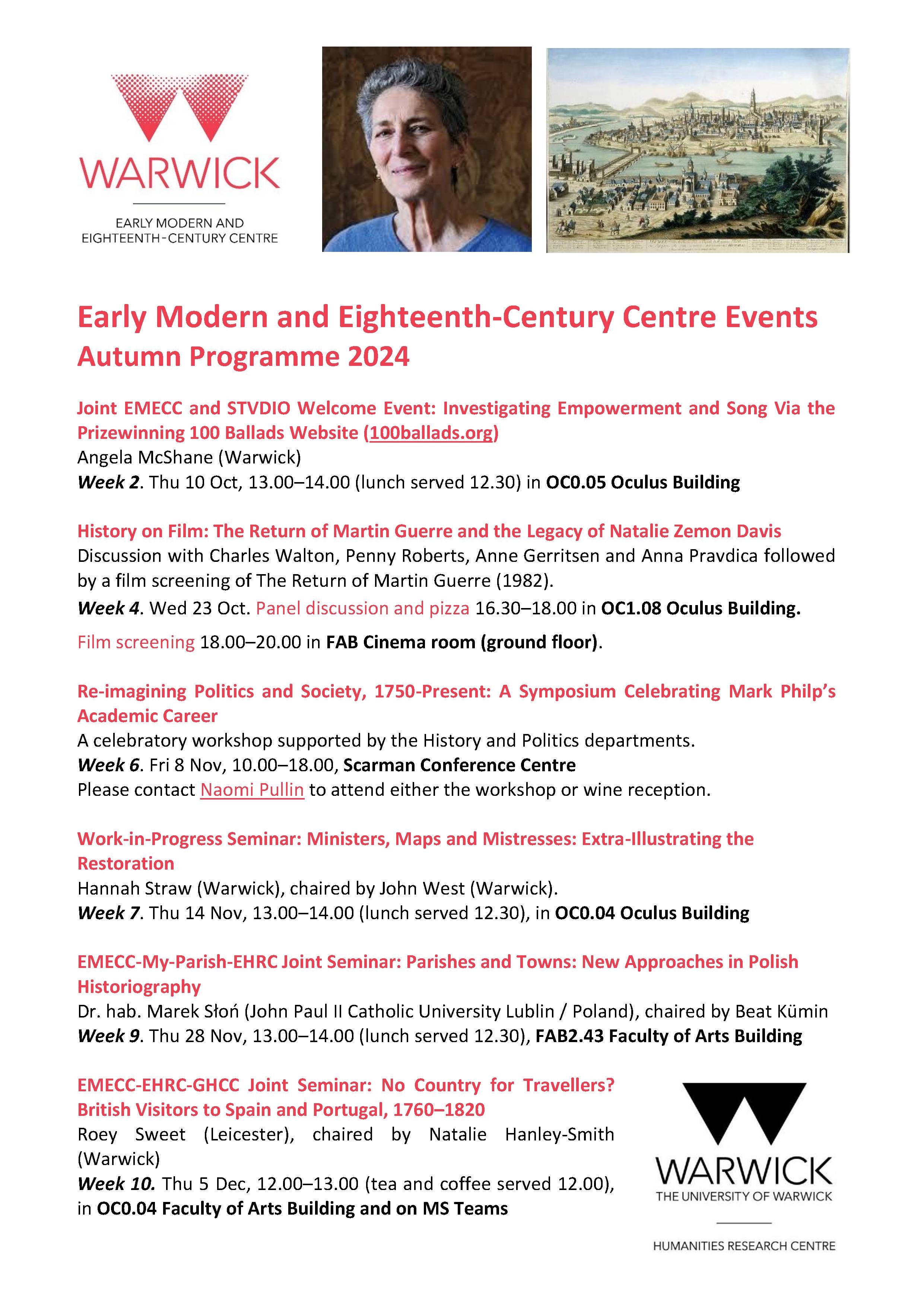 WARWICK
EARLY MODERN AND EIGHTEENTH-CENTURY CENTRE

Early Modern and Eighteenth-Century Centre Events
Autumn Programme 2024

Joint EMECC and STVDIO Welcome Event: Investigating Empowerment and Song Via the Prizewinning 100 Ballads Website (100ballads.org)
Angela McShane (Warwick)
Week 2. Thu 10 Oct, 13.00–14.00 (lunch served 12.30) in OC0.05 Oculus Building

History on Film: The Return of Martin Guerre and the Legacy of Natalie Zemon Davis
Discussion with Charles Walton, Penny Roberts, Anne Gerritsen and Anna Pravdica followed by a film screening of The Return of Martin Guerre (1982).
Week 4. Wed 23 Oct. Panel discussion and pizza 16.30–18.00 in OC1.08 Oculus Building.
Film screening 18.00–20.00 in FAB Cinema room (ground floor).

Re-imagining Politics and Society, 1750-Present: A Symposium Celebrating Mark Philp's Academic Career
A celebratory workshop supported by the History and Politics departments.
Week 6. Fri 8 Nov, 10.00–18.00, Scarman Conference Centre
Please contact Naomi Pullin to attend either the workshop or wine reception.

Work-in-Progress Seminar: Ministers, Maps and Mistresses: Extra-Illustrating the Restoration
Hannah Straw (Warwick), chaired by John West (Warwick).
Week 7. Thu 14 Nov, 13.00–14.00 (lunch served 12.30), in OC0.04 Oculus Building

EMECC-My-Parish-EHRC Joint Seminar: Parishes and Towns: New Approaches in Polish Historiography
Dr. hab. Marek Słoń (John Paul II Catholic University Lublin / Poland), chaired by Beat Kümin
Week 9. Thu 28 Nov, 13.00–14.00 (lunch served 12.30), FAB2.43 Faculty of Arts Building

EMECC-EHRC-GHCC Joint Seminar: No Country for Travellers? British Visitors to Spain and Portugal, 1760–1820
Roey Sweet (Leicester), chaired by Natalie Hanley-Smith (Warwick)
Week 10. Thu 5 Dec, 12.00–13.00 (tea and coffee served 12.00), in OC0.04 Faculty of Arts Building and on MS Teams

WARWICK
THE UNIVERSITY OF WARWICK
HUMANITIES RESEARCH CENTRE